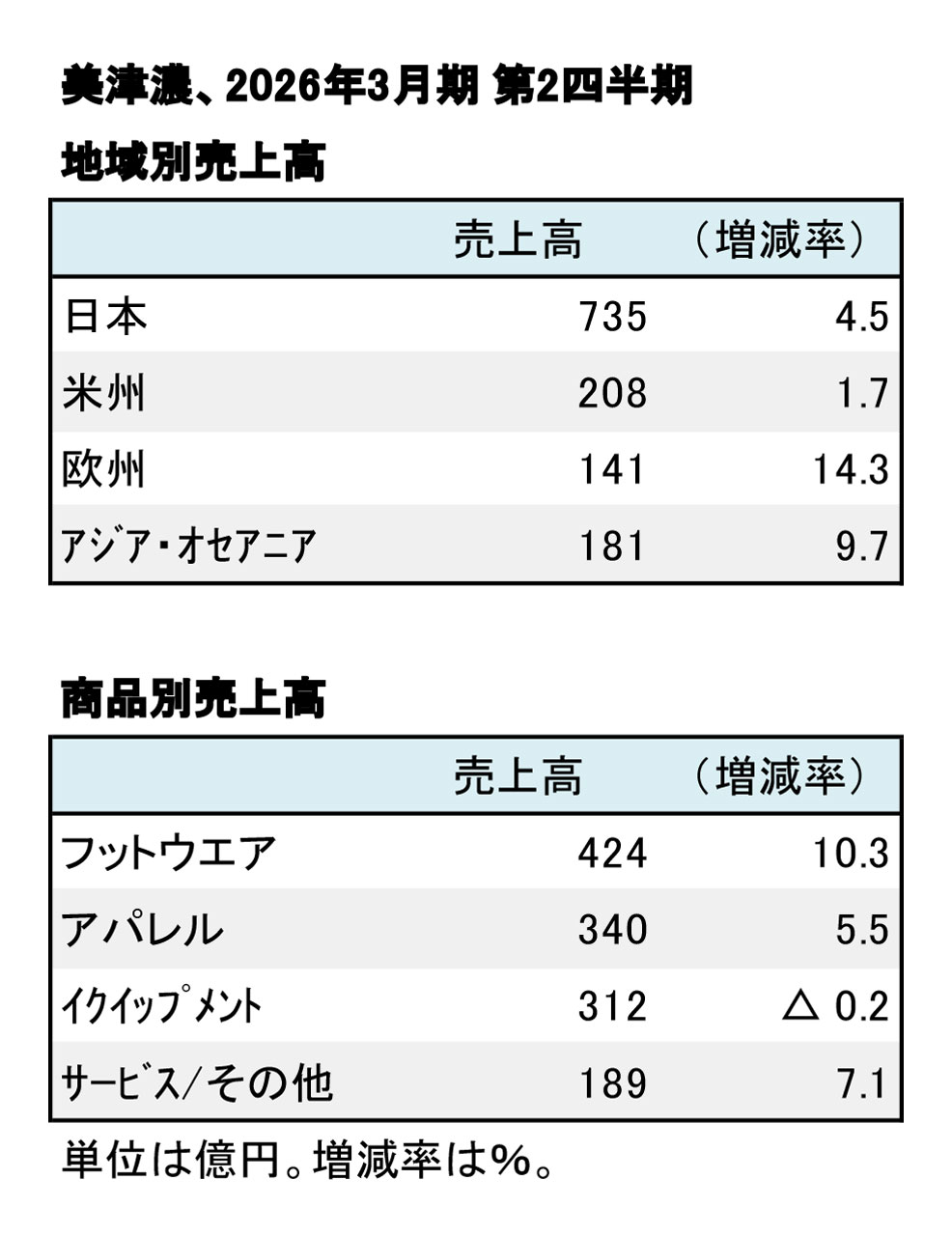 美津濃、2026年3月期 第2四半期

地域別売上高

| | 売上高 | （増減率） |
|---|---|---|
| 日本 | 735 | 4.5 |
| 米州 | 208 | 1.7 |
| 欧州 | 141 | 14.3 |
| アジア・オセアニア | 181 | 9.7 |

商品別売上高

| | 売上高 | （増減率） |
|---|---|---|
| フットウエア | 424 | 10.3 |
| アパレル | 340 | 5.5 |
| イクイップメント | 312 | △ 0.2 |
| サービス/その他 | 189 | 7.1 |

単位は億円。増減率は%。